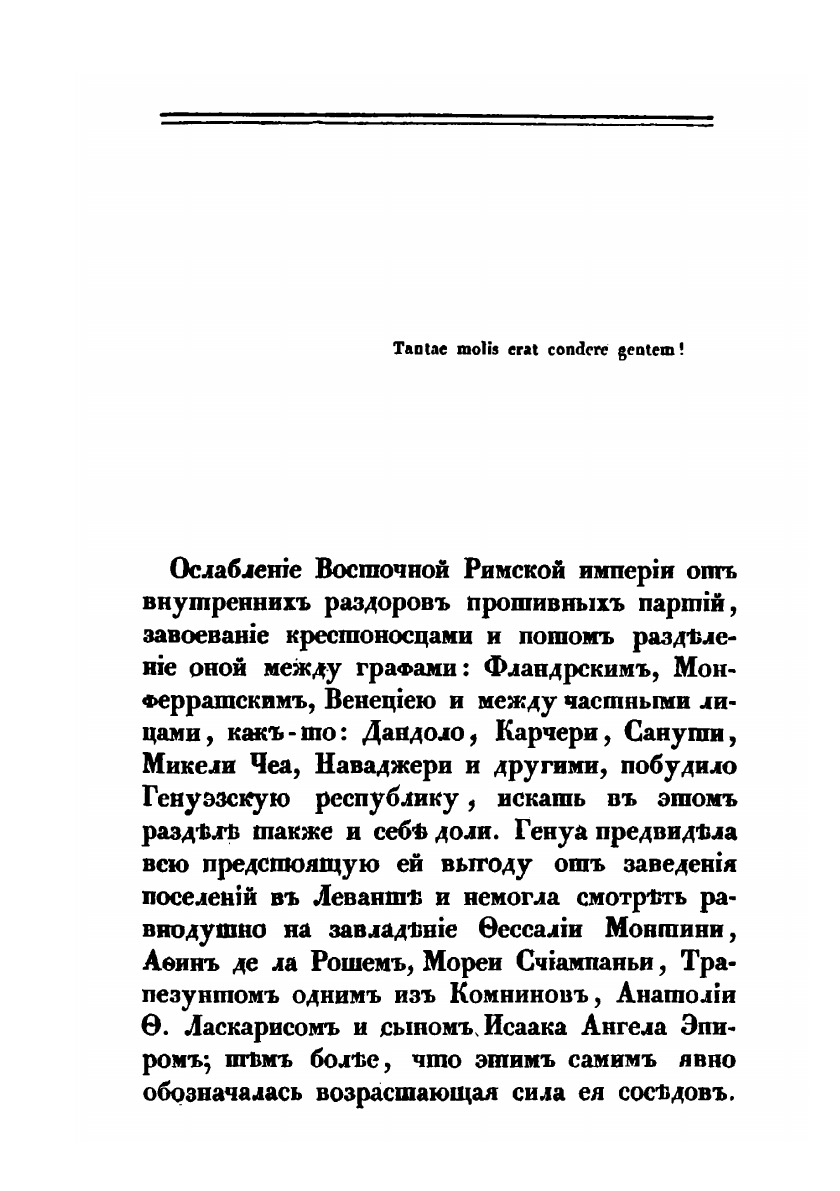 Tantae molis erat condere gentem!

Ослабленіе Восточной Римской имперіи отъ внутреннихъ раздоровъ противныхъ партій, завоеваніе крестоносцами и потомъ раздѣленіе оной между графами: Фландрскимъ, Монферратскимъ, Венеціею и между частными лицами, какъ-то: Дандоло, Карчери, Санути, Микели Чеа, Наваджери и другими, побудило Генуэзскую республику, искать въ этомъ раздѣлѣ также и себѣ доли. Генуа предвидѣла всю предстоящую ей выгоду отъ заведенія поселеній въ Левантѣ и немогла смотрѣть равнодушно на завладѣніе Ѳессаліи Монтини, Аѳинъ де ла Рошемъ, Мореи Счіампаньи, Трапезунтомъ однимъ изъ Комниновъ, Анатоліи Ѳ. Ласкарисомъ и сыномъ Исаака Ангела Эпиромъ; тѣмъ болѣе, что этимъ самимъ явно обозначалась возрастающая сила ея сосѣдовъ.